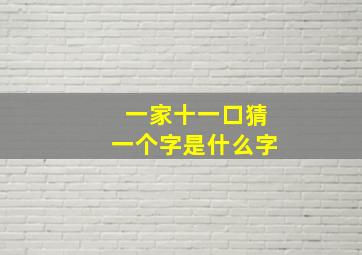 一家十一口猜
一个字是什么字